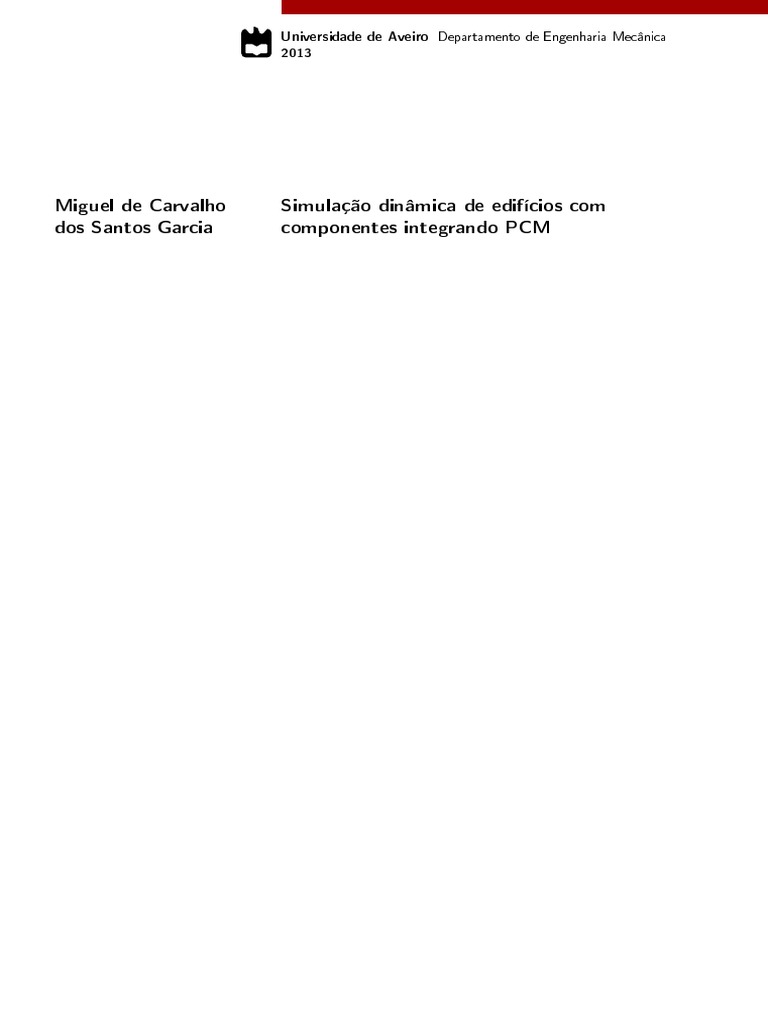 Universidade de Aveiro Departamento de Engenharia Mecânica
2013

Miguel de Carvalho
dos Santos Garcia

Simulação dinâmica de edifícios com componentes integrando PCM